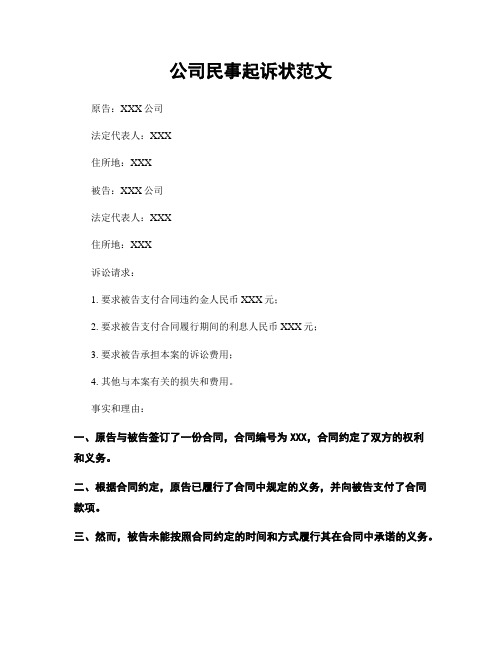 公司民事起诉状范文

原告：XXX 公司

法定代表人：XXX

住所地：XXX

被告：XXX 公司

法定代表人：XXX

住所地：XXX

诉讼请求：

1. 要求被告支付合同违约金人民币 XXX 元；

2. 要求被告支付合同履行期间的利息人民币 XXX 元；

3. 要求被告承担本案的诉讼费用；

4. 其他与本案有关的损失和费用。

事实和理由：

一、原告与被告签订了一份合同，合同编号为 XXX，合同约定了双方的权利和义务。

二、根据合同约定，原告已履行了合同中规定的义务，并向被告支付了合同款项。

三、然而，被告未能按照合同约定的时间和方式履行其在合同中承诺的义务。